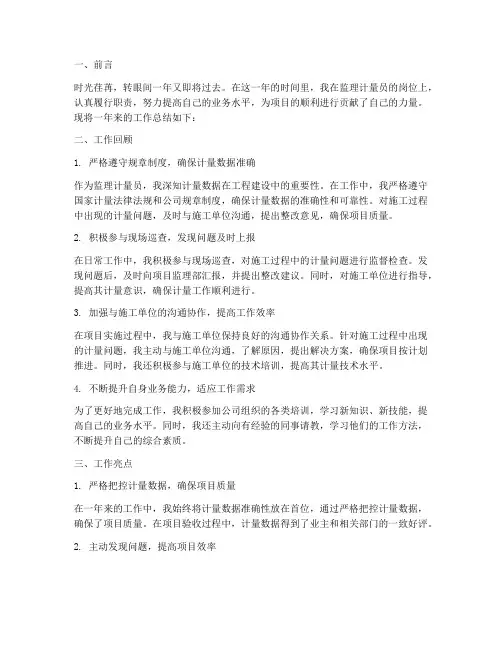 一、前言

时光荏苒，转眼间一年又即将过去。在这一年的时间里，我在监理计量员的岗位上，认真履行职责，努力提高自己的业务水平，为项目的顺利进行贡献了自己的力量。现将一年来的工作总结如下：

二、工作回顾

1. 严格遵守规章制度，确保计量数据准确

作为监理计量员，我深知计量数据在工程建设中的重要性。在工作中，我严格遵守国家计量法律法规和公司规章制度，确保计量数据的准确性和可靠性。对施工过程中出现的计量问题，及时与施工单位沟通，提出整改意见，确保项目质量。

2. 积极参与现场巡查，发现问题及时上报

在日常工作中，我积极参与现场巡查，对施工过程中的计量问题进行监督检查。发现问题后，及时向项目监理部汇报，并提出整改建议。同时，对施工单位进行指导，提高其计量意识，确保计量工作顺利进行。

3. 加强与施工单位的沟通协作，提高工作效率

在项目实施过程中，我与施工单位保持良好的沟通协作关系。针对施工过程中出现的计量问题，我主动与施工单位沟通，了解原因，提出解决方案，确保项目按计划推进。同时，我还积极参与施工单位的技术培训，提高其计量技术水平。

4. 不断提升自身业务能力，适应工作需求

为了更好地完成工作，我积极参加公司组织的各类培训，学习新知识、新技能，提高自己的业务水平。同时，我还主动向有经验的同事请教，学习他们的工作方法，不断提升自己的综合素质。

三、工作亮点

1. 严格把控计量数据，确保项目质量

在一年来的工作中，我始终将计量数据准确性放在首位，通过严格把控计量数据，确保了项目质量。在项目验收过程中，计量数据得到了业主和相关部门的一致好评。

2. 主动发现问题，提高项目效率